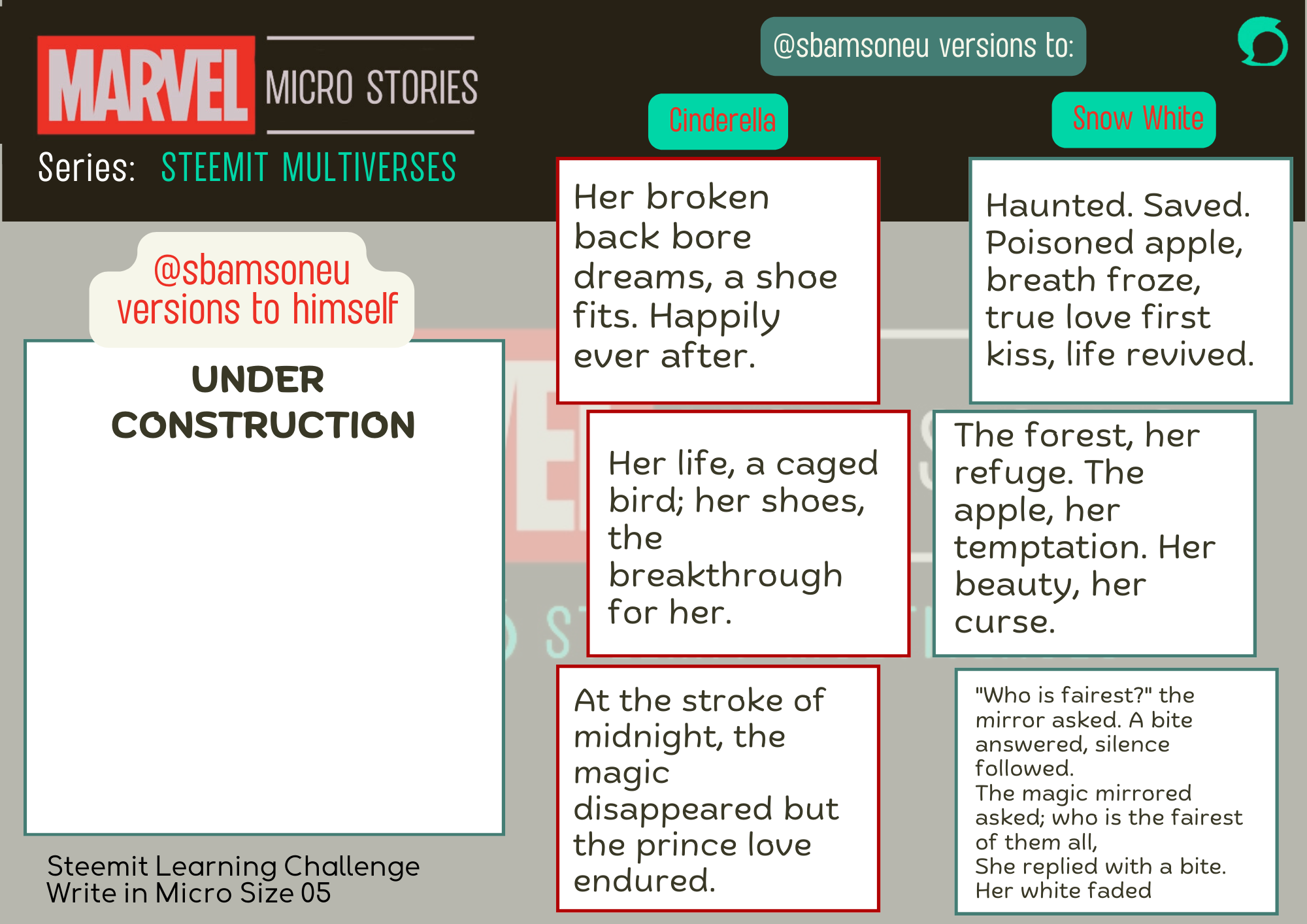 MARVEL MICRO STORIES

Series: STEEMIT MULTIVERSES

@sbamsoneu versions to himself

UNDER CONSTRUCTION

Steemit Learning Challenge
Write in Micro Size 05

@sbamsoneu versions to:

Cinderella

Her broken back bore dreams, a shoe fits. Happily ever after.

Her life, a caged bird; her shoes, the breakthrough for her.

At the stroke of midnight, the magic disappeared but the prince love endured.

Snow White

Haunted. Saved. Poisoned apple, breath froze, true love first kiss, life revived.

The forest, her refuge. The apple, her temptation. Her beauty, her curse.

"Who is fairest?" the mirror asked. A bite answered, silence followed.
The magic mirrored asked; who is the fairest of them all,
She replied with a bite.
Her white faded